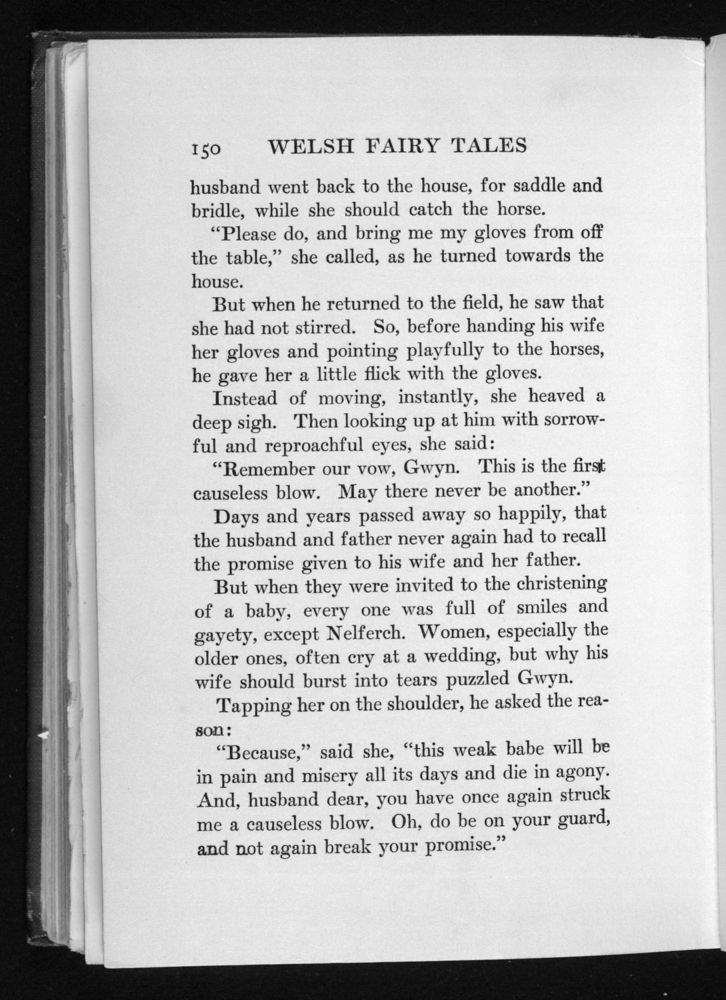 150 WELSH FAIRY TALES

husband went back to the house, for saddle and bridle, while she should catch the horse.

"Please do, and bring me my gloves from off the table," she called, as he turned towards the house.

But when he returned to the field, he saw that she had not stirred. So, before handing his wife her gloves and pointing playfully to the horses, he gave her a little flick with the gloves.

Instead of moving, instantly, she heaved a deep sigh. Then looking up at him with sorrowful and reproachful eyes, she said:

"Remember our vow, Gwyn. This is the first causeless blow. May there never be another."

Days and years passed away so happily, that the husband and father never again had to recall the promise given to his wife and her father.

But when they were invited to the christening of a baby, every one was full of smiles and gayety, except Nelferch. Women, especially the older ones, often cry at a wedding, but why his wife should burst into tears puzzled Gwyn.

Tapping her on the shoulder, he asked the reason:

"Because," said she, "this weak babe will be in pain and misery all its days and die in agony. And, husband dear, you have once again struck me a causeless blow. Oh, do be on your guard, and not again break your promise."